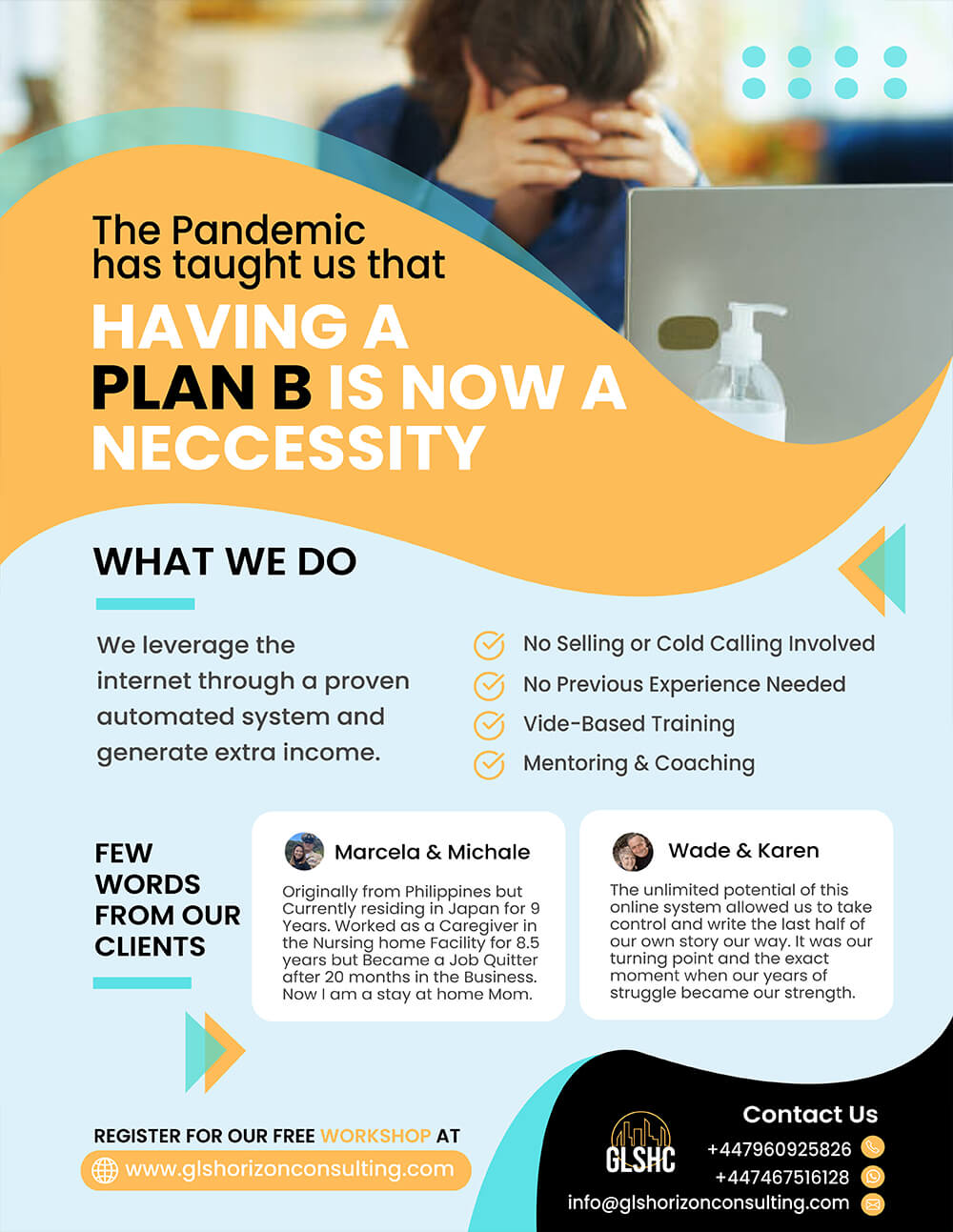 The Pandemic has taught us that

HAVING A PLAN B IS NOW A NECCESSITY

WHAT WE DO

We leverage the internet through a proven automated system and generate extra income.

No Selling or Cold Calling Involved
No Previous Experience Needed
Vide-Based Training
Mentoring & Coaching

FEW WORDS FROM OUR CLIENTS

Marcela & Michale

Originally from Philippines but Currently residing in Japan for 9 Years. Worked as a Caregiver in the Nursing home Facility for 8.5 years but Became a Job Quitter after 20 months in the Business. Now I am a stay at home Mom.

Wade & Karen

The unlimited potential of this online system allowed us to take control and write the last half of our own story our way. It was our turning point and the exact moment when our years of struggle became our strength.

REGISTER FOR OUR FREE WORKSHOP AT
www.glshorizonconsulting.com

GLSHC

Contact Us
+447960925826
+447467516128
info@glshorizonconsulting.com